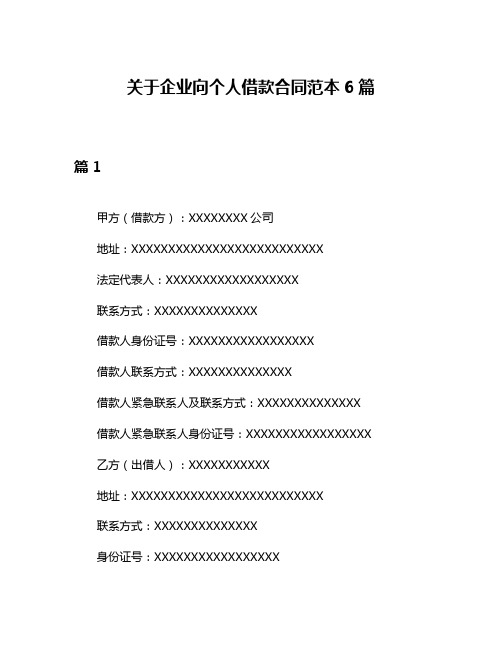 关于企业向个人借款合同范本 6 篇

篇 1

甲方（借款方）：XXXXXXXX 公司

地址：XXXXXXXXXXXXXXXXXXXXXXXXXXX

法定代表人：XXXXXXXXXXXXXXXXXX

联系方式：XXXXXXXXXXXXXX

借款人身份证号：XXXXXXXXXXXXXXXXX

借款人联系方式：XXXXXXXXXXXXXX

借款人紧急联系人及联系方式：XXXXXXXXXXXXXX

借款人紧急联系人身份证号：XXXXXXXXXXXXXXXXX

乙方（出借人）：XXXXXXXXXXX

地址：XXXXXXXXXXXXXXXXXXXXXXXXXXX

联系方式：XXXXXXXXXXXXXX

身份证号：XXXXXXXXXXXXXXXXX